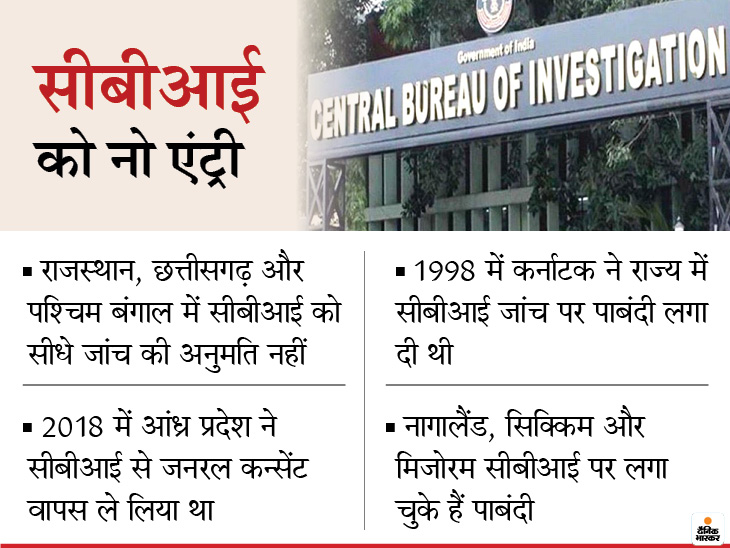 सीबीआई
को नो एंट्री

Government of India
CENTRAL BUREAU OF INVESTIGATION

▪ राजस्थान, छत्तीसगढ़ और पश्चिम बंगाल में सीबीआई को सीधे जांच की अनुमति नहीं

▪ 2018 में आंध्र प्रदेश ने सीबीआई से जनरल कन्सेंट वापस ले लिया था

▪ 1998 में कर्नाटक ने राज्य में सीबीआई जांच पर पाबंदी लगा दी थी

▪ नागालैंड, सिक्किम और मिजोरम सीबीआई पर लगा चुके हैं पाबंदी

दैनिक भास्कर